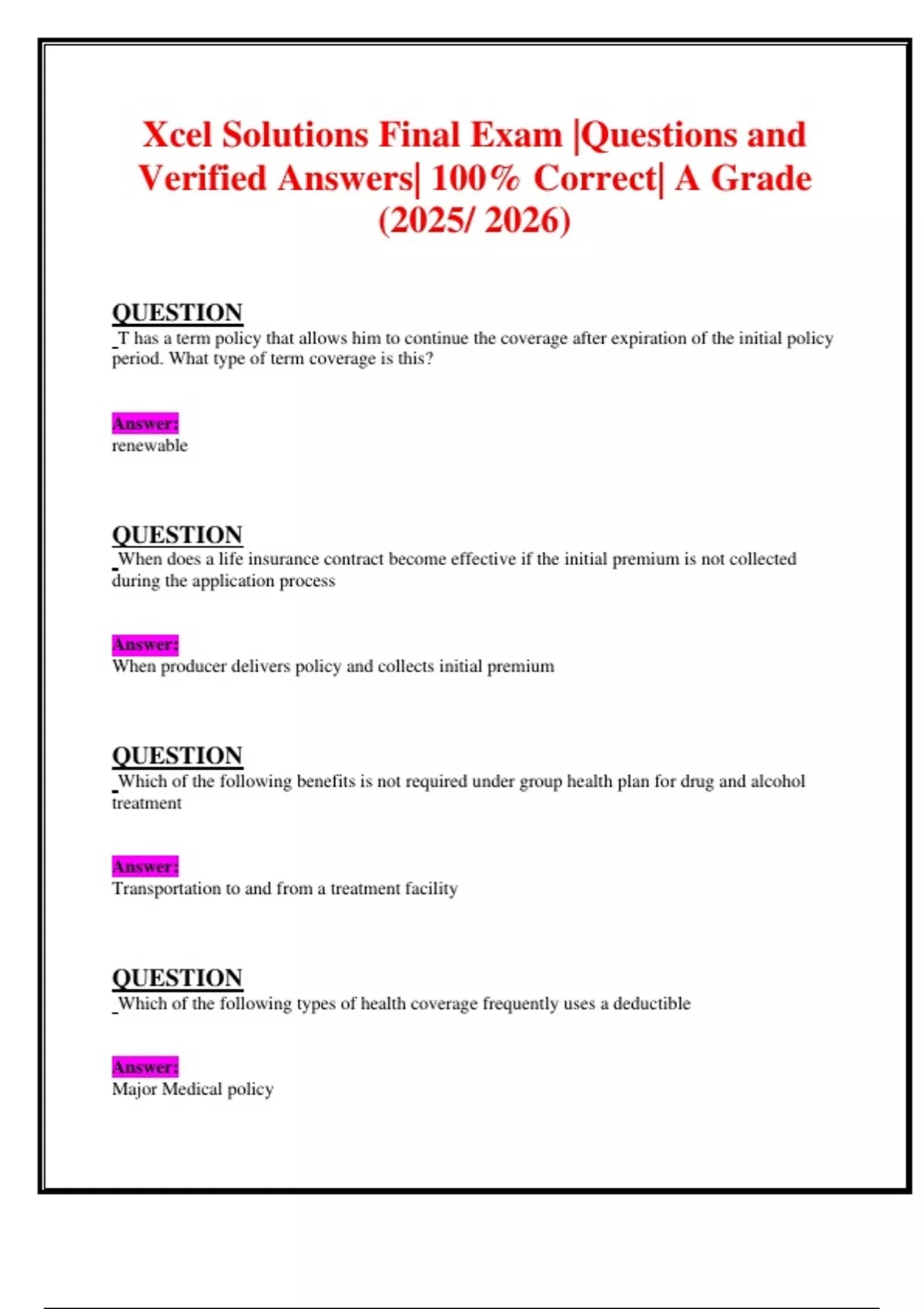 Xcel Solutions Final Exam |Questions and Verified Answers| 100% Correct| A Grade (2025/ 2026)

QUESTION
T has a term policy that allows him to continue the coverage after expiration of the initial policy period. What type of term coverage is this?

Answer:
renewable

QUESTION
When does a life insurance contract become effective if the initial premium is not collected during the application process

Answer:
When producer delivers policy and collects initial premium

QUESTION
Which of the following benefits is not required under group health plan for drug and alcohol treatment

Answer:
Transportation to and from a treatment facility

QUESTION
Which of the following types of health coverage frequently uses a deductible

Answer:
Major Medical policy